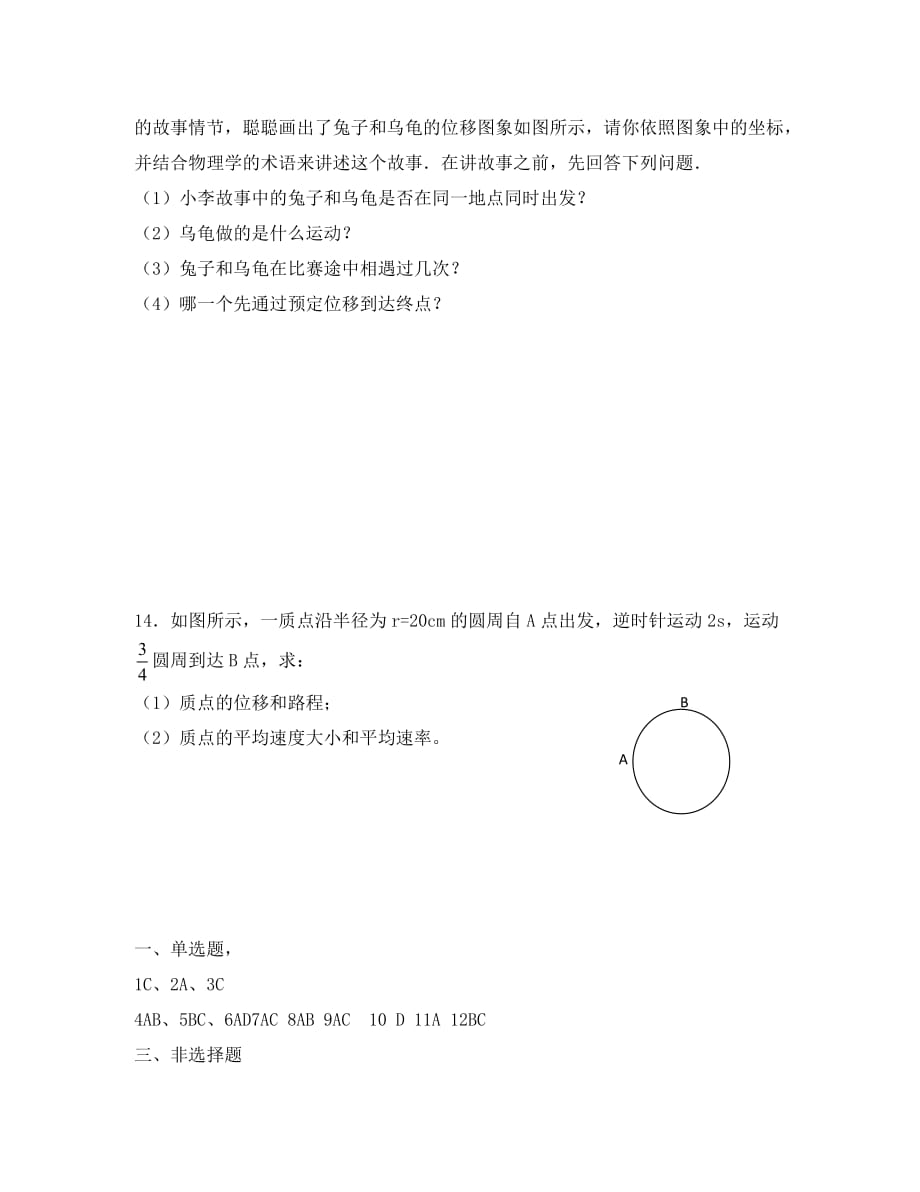 的故事情节，聪聪画出了兔子和乌龟的位移图象如图所示，请你依照图象中的坐标，并结合物理学的术语来讲述这个故事．在讲故事之前，先回答下列问题．

（1）小李故事中的兔子和乌龟是否在同一地点同时出发？

（2）乌龟做的是什么运动？

（3）兔子和乌龟在比赛途中相遇过几次？

（4）哪一个先通过预定位移到达终点？

14．如图所示，一质点沿半径为 r=20cm 的圆周自 A 点出发，逆时针运动 2s，运动 $\frac{3}{4}$ 圆周到达 B 点，求：

（1）质点的位移和路程；

（2）质点的平均速度大小和平均速率。

B

A

一、单选题，

1C、2A、3C

4AB、5BC、6AD7AC 8AB 9AC 10 D 11A 12BC

三、非选择题